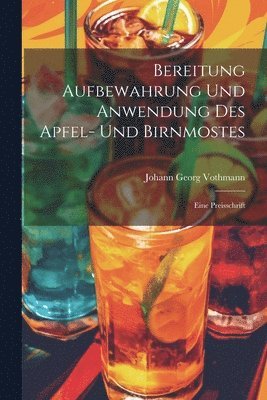 Bereitung Aufbewahrung Und Anwendung Des Apfel- Und Birnmostes

Johann Georg Vothmann

Eine Preisschrift